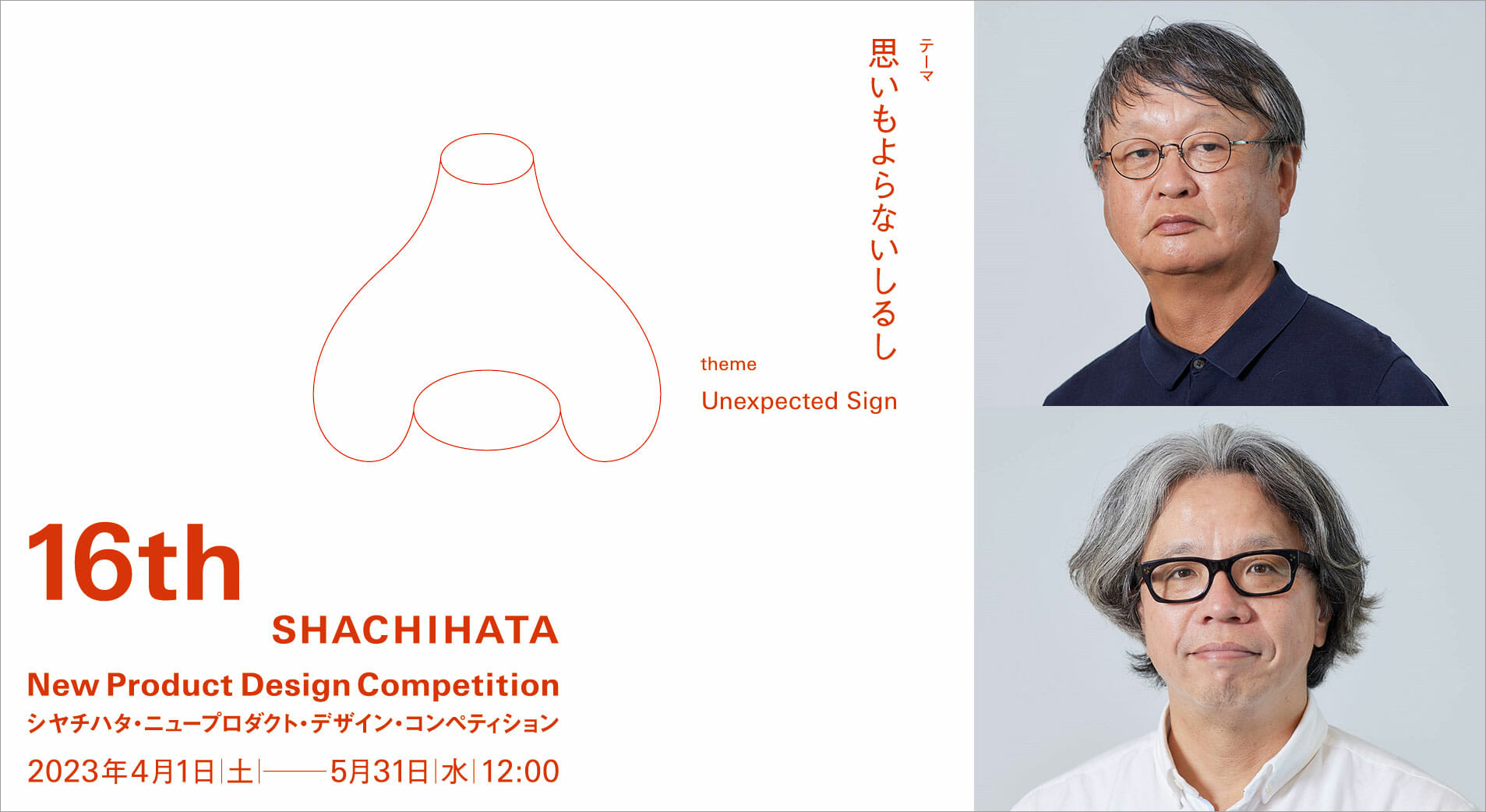 テーマ
思いもよらないしるし

theme
Unexpected Sign

16th
SHACHIHATA
New Product Design Competition
シヤチハタ・ニュープロダクト・デザイン・コンペティション
2023年4月1日|土|——5月31日|水|12:00